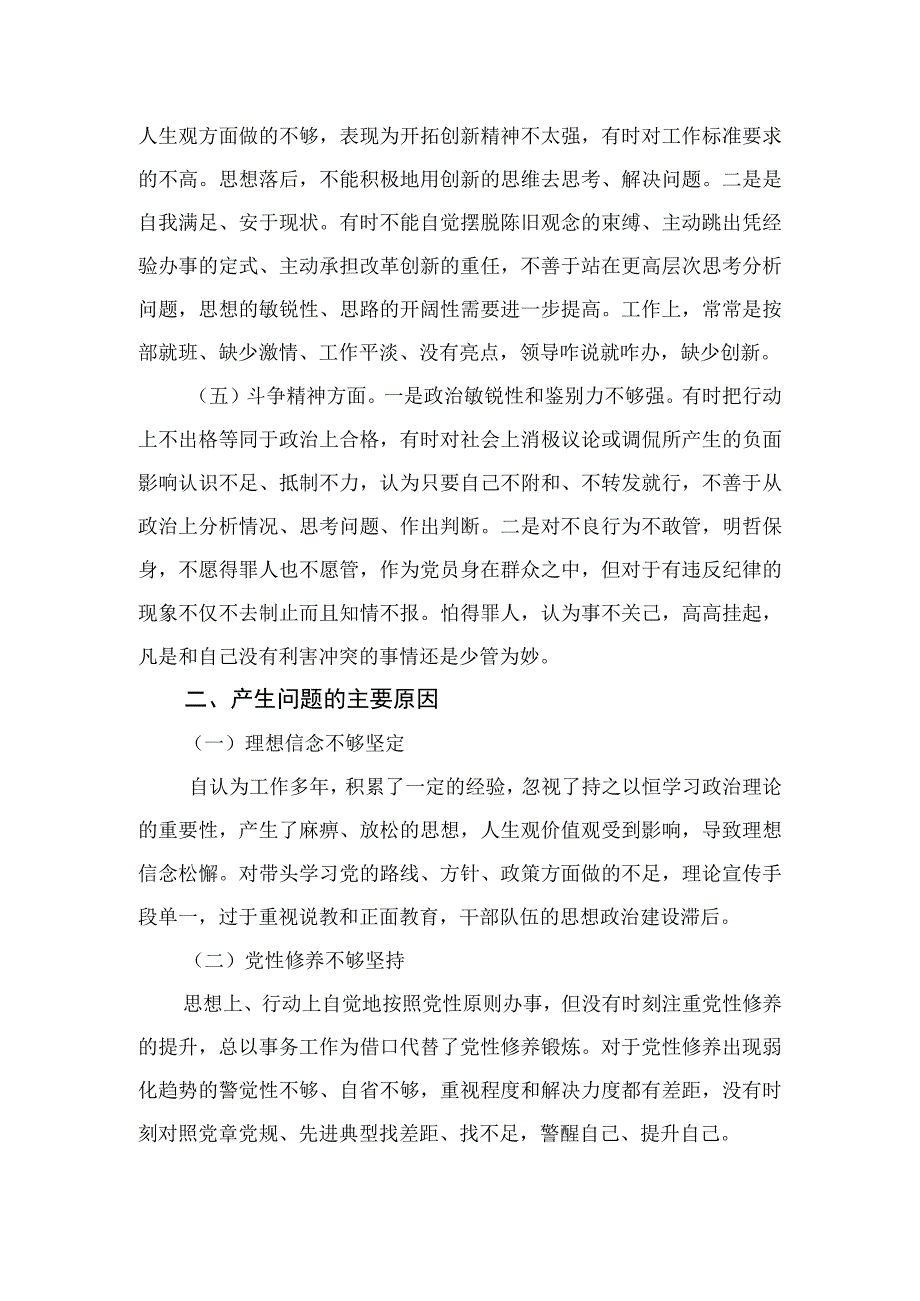 人生观方面做的不够，表现为开拓创新精神不太强，有时对工作标准要求的不高。思想落后，不能积极地用创新的思维去思考、解决问题。二是是自我满足、安于现状。有时不能自觉摆脱陈旧观念的束缚、主动跳出凭经验办事的定式、主动承担改革创新的重任，不善于站在更高层次思考分析问题，思想的敏锐性、思路的开阔性需要进一步提高。工作上，常常是按部就班、缺少激情、工作平淡、没有亮点，领导咋说就咋办，缺少创新。

（五）斗争精神方面。一是政治敏锐性和鉴别力不够强。有时把行动上不出格等同于政治上合格，有时对社会上消极议论或调侃所产生的负面影响认识不足、抵制不力，认为只要自己不附和、不转发就行，不善于从政治上分析情况、思考问题、作出判断。二是对不良行为不敢管，明哲保身，不愿得罪人也不愿管，作为党员身在群众之中，但对于有违反纪律的现象不仅不去制止而且知情不报。怕得罪人，认为事不关己，高高挂起，凡是和自己没有利害冲突的事情还是少管为妙。

二、产生问题的主要原因

（一）理想信念不够坚定

自认为工作多年，积累了一定的经验，忽视了持之以恒学习政治理论的重要性，产生了麻痹、放松的思想，人生观价值观受到影响，导致理想信念松懈。对带头学习党的路线、方针、政策方面做的不足，理论宣传手段单一，过于重视说教和正面教育，干部队伍的思想政治建设滞后。

（二）党性修养不够坚持

思想上、行动上自觉地按照党性原则办事，但没有时刻注重党性修养的提升，总以事务工作为借口代替了党性修养锻炼。对于党性修养出现弱化趋势的警觉性不够、自省不够，重视程度和解决力度都有差距，没有时刻对照党章党规、先进典型找差距、找不足，警醒自己、提升自己。